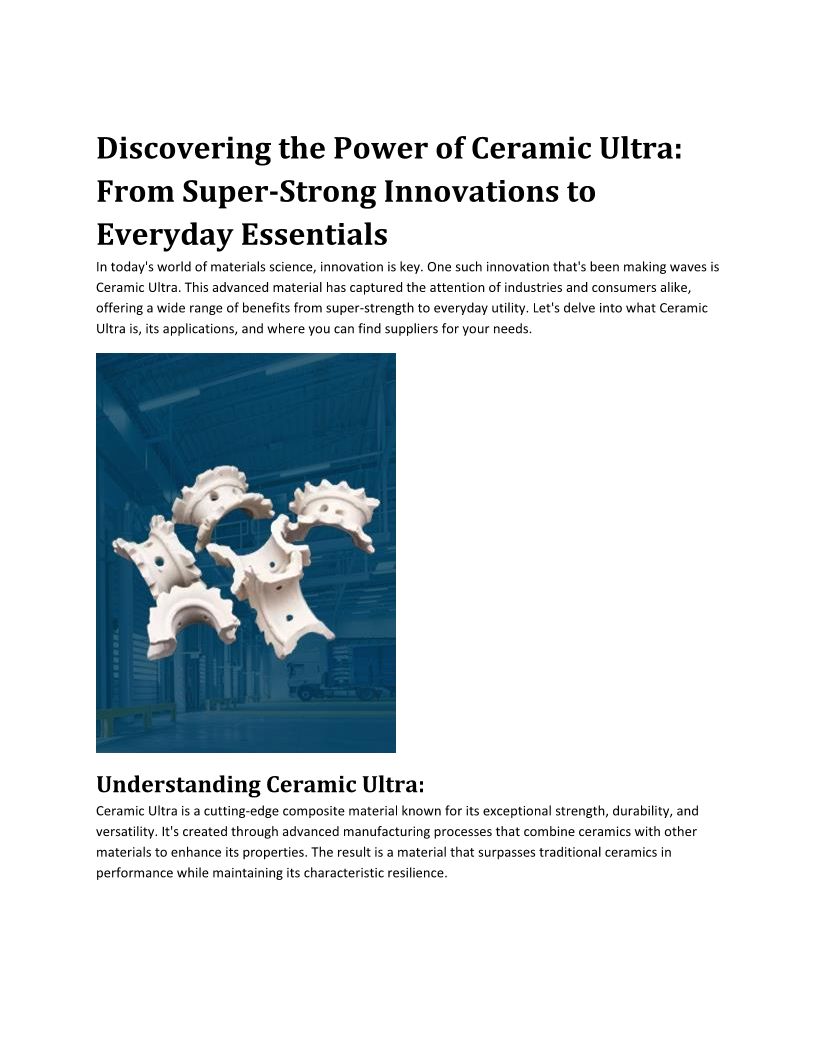 Discovering the Power of Ceramic Ultra: From Super-Strong Innovations to Everyday Essentials

In today's world of materials science, innovation is key. One such innovation that's been making waves is Ceramic Ultra. This advanced material has captured the attention of industries and consumers alike, offering a wide range of benefits from super-strength to everyday utility. Let's delve into what Ceramic Ultra is, its applications, and where you can find suppliers for your needs.

Understanding Ceramic Ultra:

Ceramic Ultra is a cutting-edge composite material known for its exceptional strength, durability, and versatility. It's created through advanced manufacturing processes that combine ceramics with other materials to enhance its properties. The result is a material that surpasses traditional ceramics in performance while maintaining its characteristic resilience.